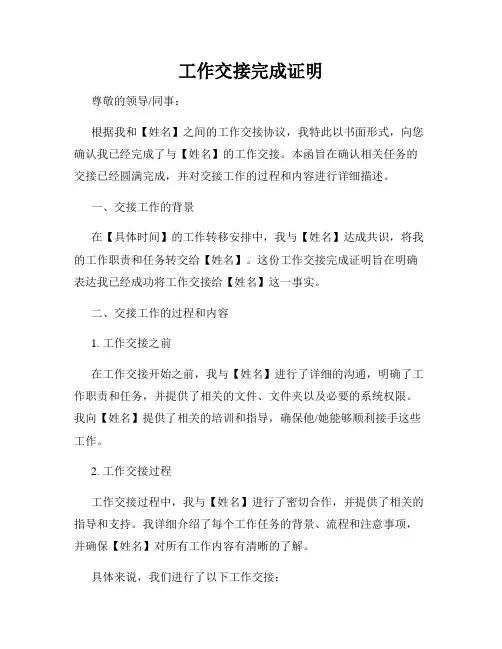 工作交接完成证明

尊敬的领导/同事：

根据我和【姓名】之间的工作交接协议，我特此以书面形式，向您确认我已经完成了与【姓名】的工作交接。本函旨在确认相关任务的交接已经圆满完成，并对交接工作的过程和内容进行详细描述。

一、交接工作的背景

在【具体时间】的工作转移安排中，我与【姓名】达成共识，将我的工作职责和任务转交给【姓名】。这份工作交接完成证明旨在明确表达我已经成功将工作交接给【姓名】这一事实。

二、交接工作的过程和内容

1. 工作交接之前

在工作交接开始之前，我与【姓名】进行了详细的沟通，明确了工作职责和任务，并提供了相关的文件、文件夹以及必要的系统权限。我向【姓名】提供了相关的培训和指导，确保他/她能够顺利接手这些工作。

2. 工作交接过程

工作交接过程中，我与【姓名】进行了密切合作，并提供了相关的指导和支持。我详细介绍了每个工作任务的背景、流程和注意事项，并确保【姓名】对所有工作内容有清晰的了解。

具体来说，我们进行了以下工作交接：